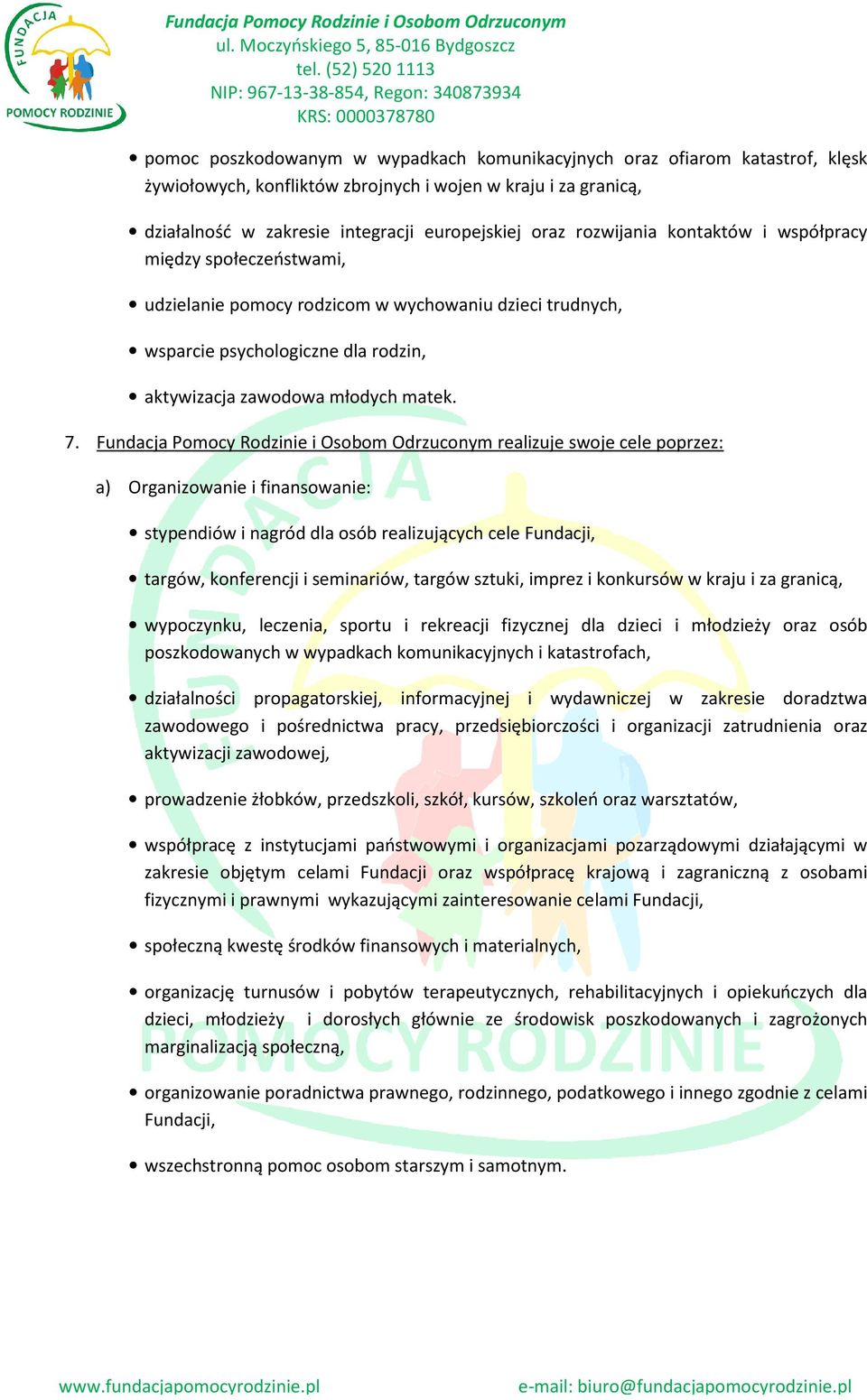 FUNDACJA
POMOCY RODZINIE

Fundacja Pomocy Rodzinie i Osobom Odrzuconym
ul. Moczyńskiego 5, 85-016 Bydgoszcz
tel. (52) 520 1113
NIP: 967-13-38-854, Regon: 340873934
KRS: 0000378780

• pomoc poszkodowanym w wypadkach komunikacyjnych oraz ofiarom katastrof, klęsk żywiołowych, konfliktów zbrojnych i wojen w kraju i za granicą,

• działalność w zakresie integracji europejskiej oraz rozwijania kontaktów i współpracy między społeczeństwami,

• udzielanie pomocy rodzicom w wychowaniu dzieci trudnych,

• wsparcie psychologiczne dla rodzin,

• aktywizacja zawodowa młodych matek.

7. Fundacja Pomocy Rodzinie i Osobom Odrzuconym realizuje swoje cele poprzez:

a) Organizowanie i finansowanie:

• stypendiów i nagród dla osób realizujących cele Fundacji,

• targów, konferencji i seminariów, targów sztuki, imprez i konkursów w kraju i za granicą,

• wypoczynku, leczenia, sportu i rekreacji fizycznej dla dzieci i młodzieży oraz osób poszkodowanych w wypadkach komunikacyjnych i katastrofach,

• działalności propagatorskiej, informacyjnej i wydawniczej w zakresie doradztwa zawodowego i pośrednictwa pracy, przedsiębiorczości i organizacji zatrudnienia oraz aktywizacji zawodowej,

• prowadzenie żłobków, przedszkoli, szkół, kursów, szkoleń oraz warsztatów,

• współpracę z instytucjami państwowymi i organizacjami pozarządowymi działającymi w zakresie objętym celami Fundacji oraz współpracę krajową i zagraniczną z osobami fizycznymi i prawnymi wykazującymi zainteresowanie celami Fundacji,

• społeczną kwestę środków finansowych i materialnych,

• organizację turnusów i pobytów terapeutycznych, rehabilitacyjnych i opiekuńczych dla dzieci, młodzieży i dorosłych głównie ze środowisk poszkodowanych i zagrożonych marginalizacją społeczną,

• organizowanie poradnictwa prawnego, rodzinnego, podatkowego i innego zgodnie z celami Fundacji,

• wszechstronną pomoc osobom starszym i samotnym.

www.fundacjapomocyrodzinie.pl
e-mail: biuro@fundacjapomocyrodzinie.pl